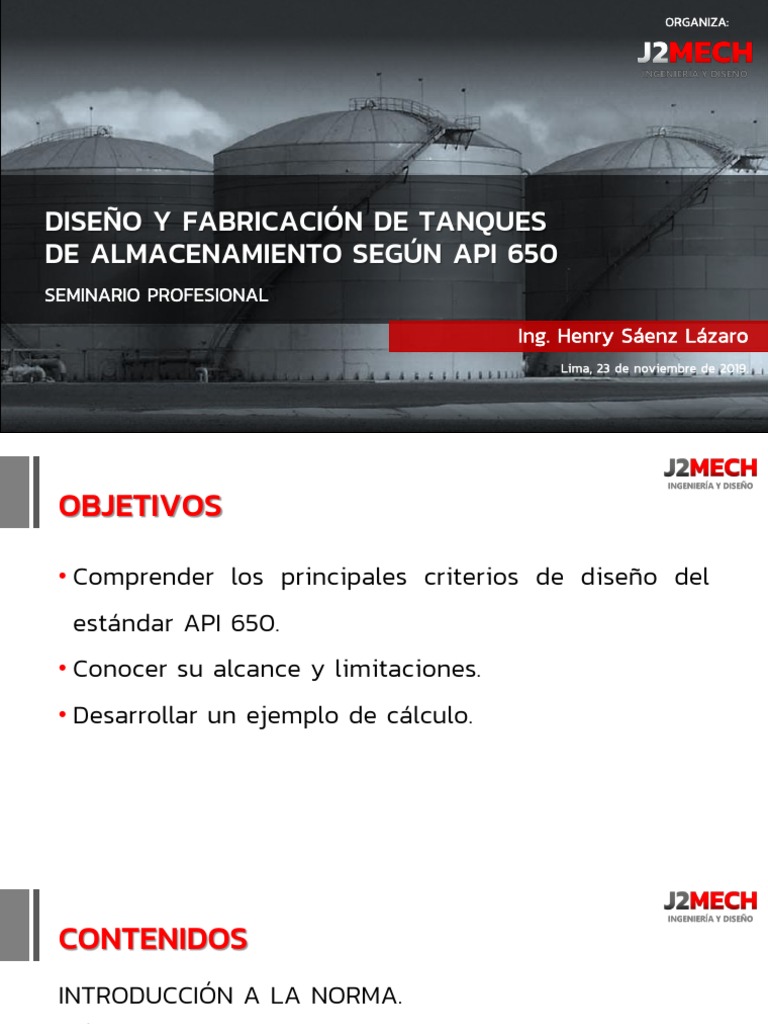 ORGANIZA:
J2MECH
INGENIERÍA Y DISEÑO

DISEÑO Y FABRICACIÓN DE TANQUES DE ALMACENAMIENTO SEGÚN API 650

SEMINARIO PROFESIONAL

Ing. Henry Sáenz Lázaro

Lima, 23 de noviembre de 2019

J2MECH
INGENIERÍA Y DISEÑO

OBJETIVOS

• Comprender los principales criterios de diseño del estándar API 650.
• Conocer su alcance y limitaciones.
• Desarrollar un ejemplo de cálculo.

J2MECH
INGENIERÍA Y DISEÑO

CONTENIDOS

INTRODUCCIÓN A LA NORMA.